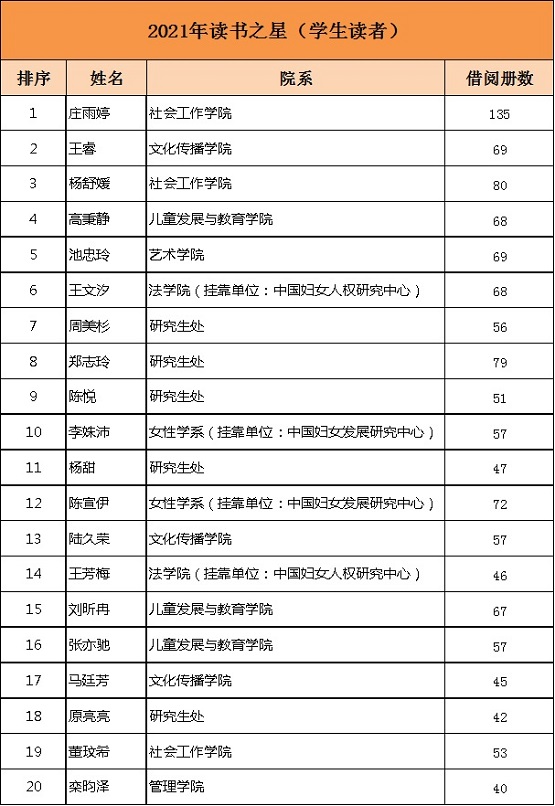 2021年读书之星（学生读者）

| 排序 | 姓名 | 院系 | 借阅册数 |
|---|---|---|---|
| 1 | 庄雨婷 | 社会工作学院 | 135 |
| 2 | 王睿 | 文化传播学院 | 69 |
| 3 | 杨舒媛 | 社会工作学院 | 80 |
| 4 | 高秉静 | 儿童发展与教育学院 | 68 |
| 5 | 池忠玲 | 艺术学院 | 69 |
| 6 | 王文汐 | 法学院（挂靠单位：中国妇女人权研究中心） | 68 |
| 7 | 周美杉 | 研究生处 | 56 |
| 8 | 郑志玲 | 研究生处 | 79 |
| 9 | 陈悦 | 研究生处 | 51 |
| 10 | 李姝沛 | 女性学系（挂靠单位：中国妇女发展研究中心） | 57 |
| 11 | 杨甜 | 研究生处 | 47 |
| 12 | 陈宣伊 | 女性学系（挂靠单位：中国妇女发展研究中心） | 72 |
| 13 | 陆久荣 | 文化传播学院 | 57 |
| 14 | 王芳梅 | 法学院（挂靠单位：中国妇女人权研究中心） | 46 |
| 15 | 刘昕冉 | 儿童发展与教育学院 | 67 |
| 16 | 张亦驰 | 儿童发展与教育学院 | 57 |
| 17 | 马廷芳 | 文化传播学院 | 45 |
| 18 | 原亮亮 | 研究生处 | 42 |
| 19 | 董玟希 | 社会工作学院 | 53 |
| 20 | 栾昀泽 | 管理学院 | 40 |